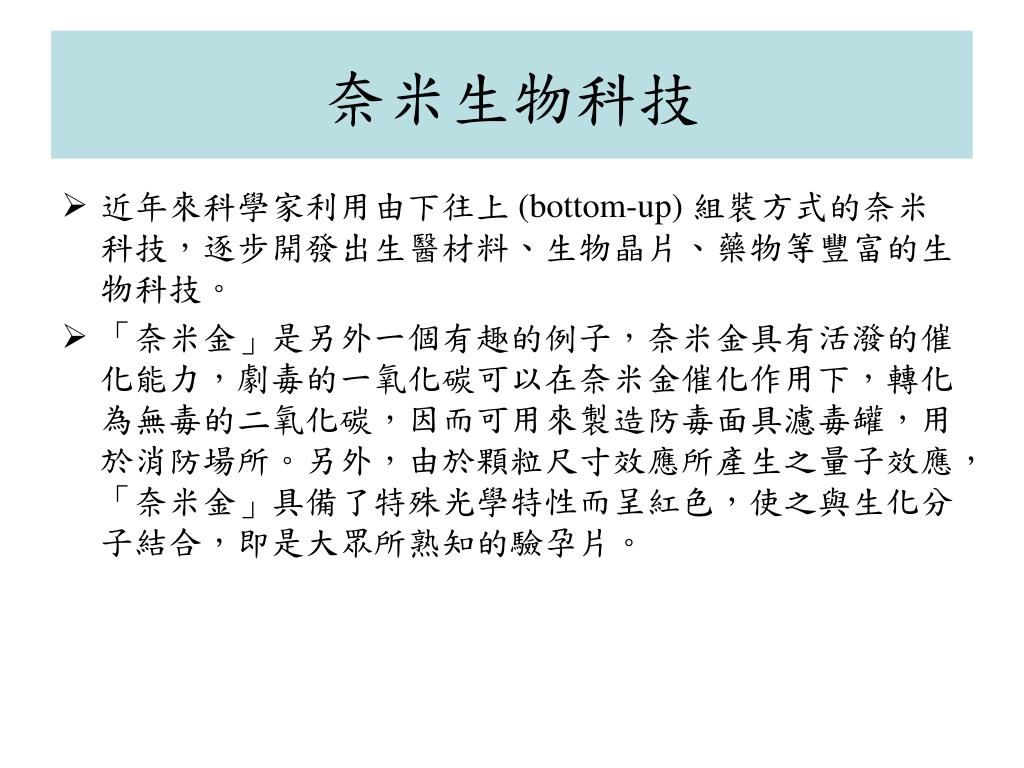 奈米生物科技

➢ 近年來科學家利用由下往上 (bottom-up) 組裝方式的奈米科技，逐步開發出生醫材料、生物晶片、藥物等豐富的生物科技。

➢ 「奈米金」是另外一個有趣的例子，奈米金具有活潑的催化能力，劇毒的一氧化碳可以在奈米金催化作用下，轉化為無毒的二氧化碳，因而可用來製造防毒面具濾毒罐，用於消防場所。另外，由於顆粒尺寸效應所產生之量子效應，「奈米金」具備了特殊光學特性而呈紅色，使之與生化分子結合，即是大眾所熟知的驗孕片。